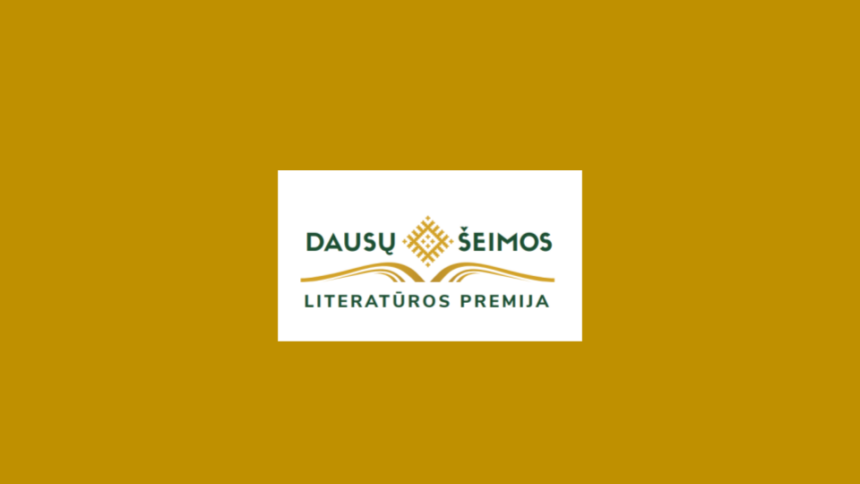 DAUSŲ ŠEIMOS
LITERATŪROS PREMIJA